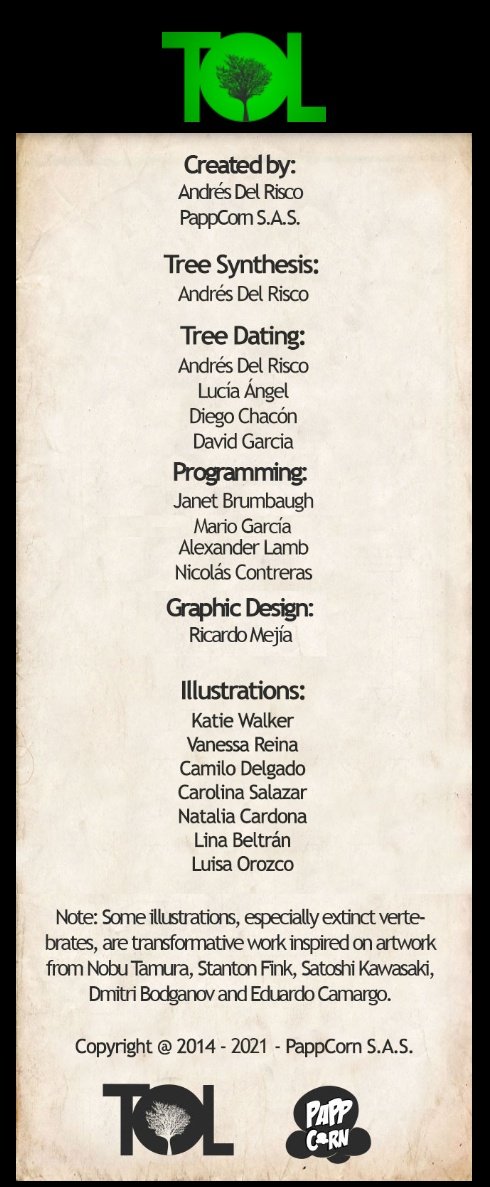 TOL

Created by:
Andrés Del Risco
PappCorn S.A.S.

Tree Synthesis:
Andrés Del Risco

Tree Dating:
Andrés Del Risco
Lucía Ángel
Diego Chacón
David Garcia

Programming:
Janet Brumbaugh
Mario García
Alexander Lamb
Nicolás Contreras

Graphic Design:
Ricardo Mejía

Illustrations:
Katie Walker
Vanessa Reina
Camilo Delgado
Carolina Salazar
Natalia Cardona
Lina Beltrán
Luisa Orozco

Note: Some illustrations, especially extinct vertebrates, are transformative work inspired on artwork from Nobu Tamura, Stanton Fink, Satoshi Kawasaki, Dmitri Bodganov and Eduardo Camargo.

Copyright @ 2014 - 2021 - PappCorn S.A.S.

TOL

PAPP CORN